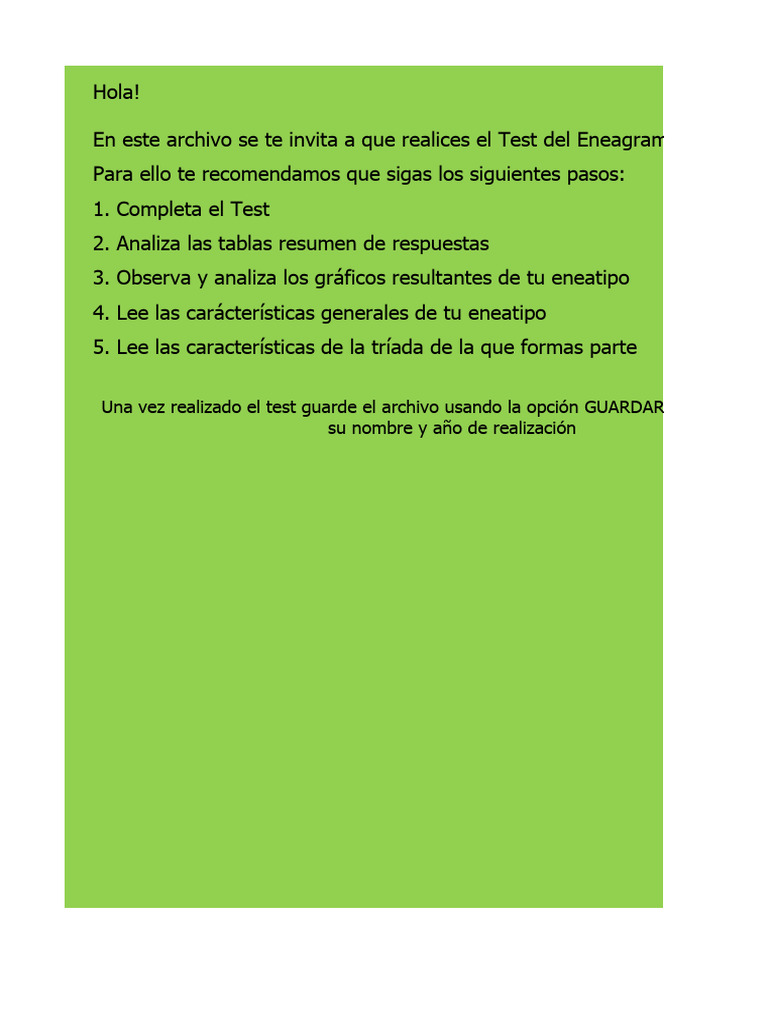 Hola!

En este archivo se te invita a que realices el Test del Eneagram

Para ello te recomendamos que sigas los siguientes pasos:

1. Completa el Test

2. Analiza las tablas resumen de respuestas

3. Observa y analiza los gráficos resultantes de tu eneatipo

4. Lee las carácterísticas generales de tu eneatipo

5. Lee las características de la tríada de la que formas parte

Una vez realizado el test guarde el archivo usando la opción GUARDAR
su nombre y año de realización